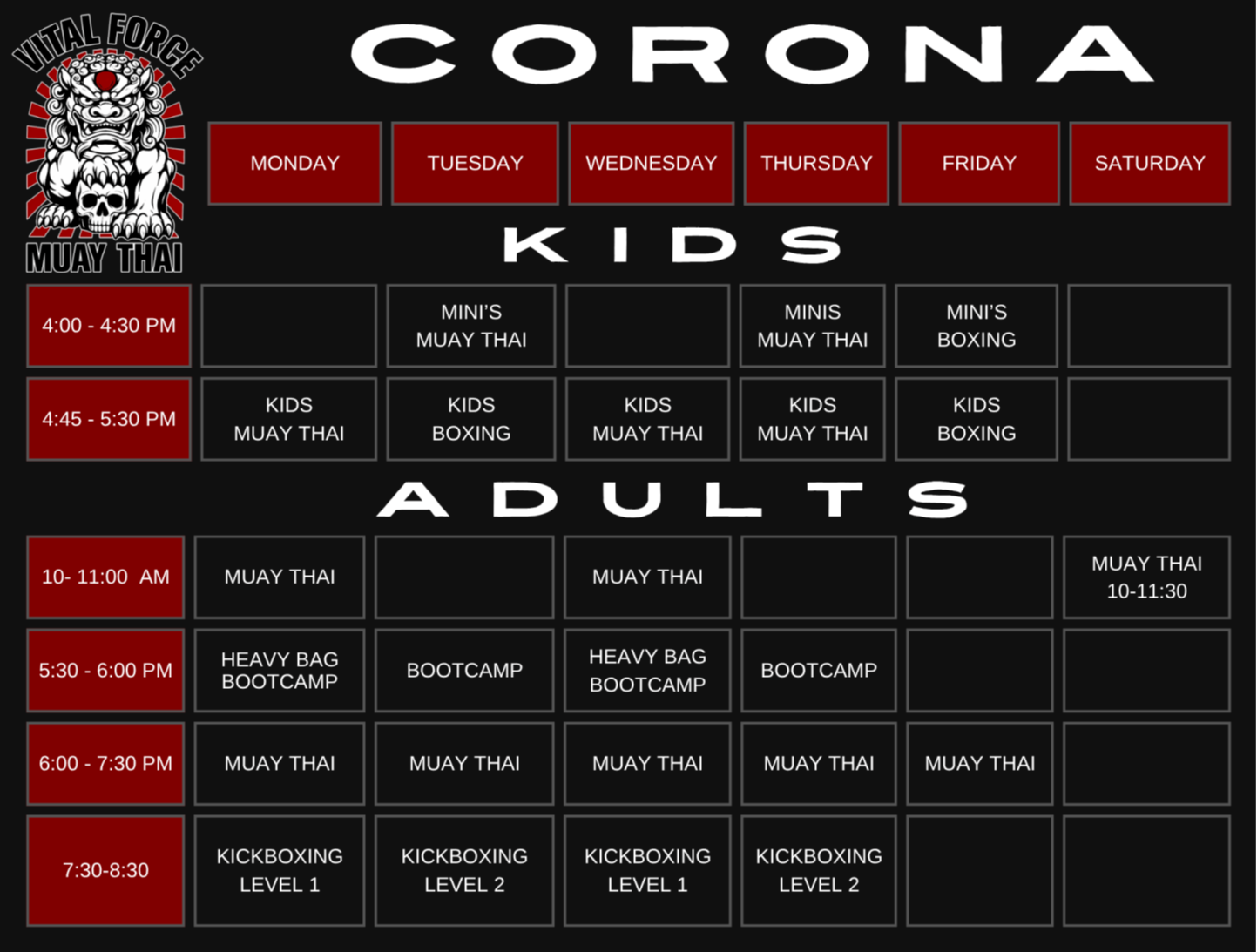 VITAL FORCE
MUAY THAI

CORONA

| | MONDAY | TUESDAY | WEDNESDAY | THURSDAY | FRIDAY | SATURDAY |
|---|---|---|---|---|---|---|

KIDS

| | | | | | | |
|---|---|---|---|---|---|---|
| 4:00 - 4:30 PM | | MINI'S MUAY THAI | | MINIS MUAY THAI | MINI'S BOXING | |
| 4:45 - 5:30 PM | KIDS MUAY THAI | KIDS BOXING | KIDS MUAY THAI | KIDS MUAY THAI | KIDS BOXING | |

ADULTS

| | | | | | | |
|---|---|---|---|---|---|---|
| 10- 11:00 AM | MUAY THAI | | MUAY THAI | | | MUAY THAI 10-11:30 |
| 5:30 - 6:00 PM | HEAVY BAG BOOTCAMP | BOOTCAMP | HEAVY BAG BOOTCAMP | BOOTCAMP | | |
| 6:00 - 7:30 PM | MUAY THAI | MUAY THAI | MUAY THAI | MUAY THAI | MUAY THAI | |
| 7:30-8:30 | KICKBOXING LEVEL 1 | KICKBOXING LEVEL 2 | KICKBOXING LEVEL 1 | KICKBOXING LEVEL 2 | | |